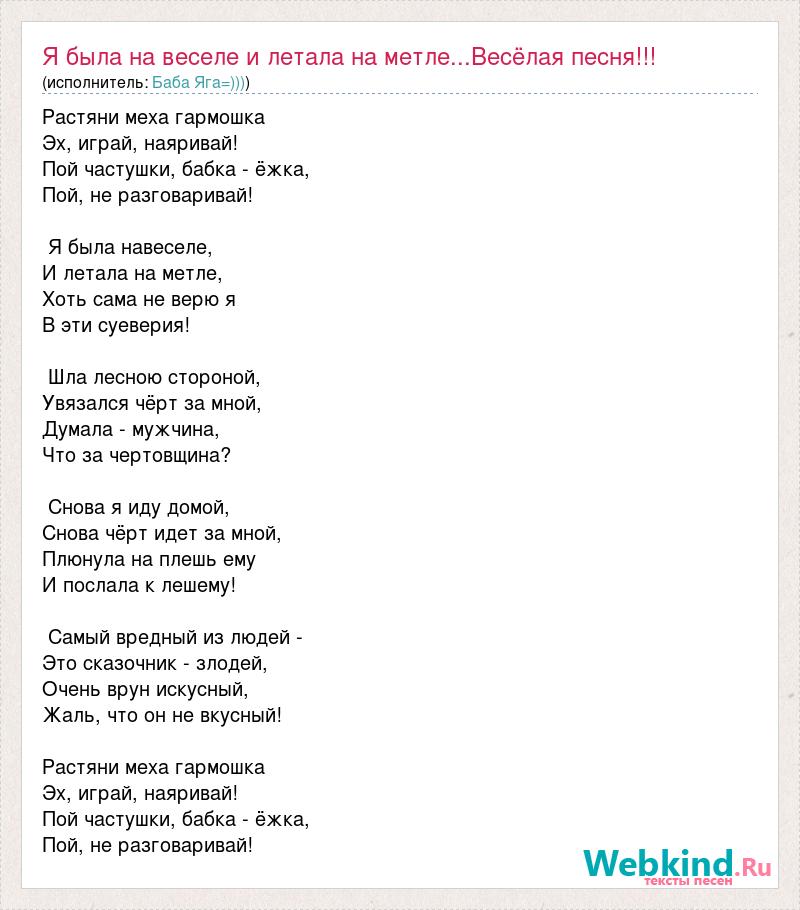 Я была на веселе и летала на метле...Весёлая песня!!!
(исполнитель: Баба Яга=))))

Растяни меха гармошка
Эх, играй, наяривай!
Пой частушки, бабка - ёжка,
Пой, не разговаривай!

Я была навеселе,
И летала на метле,
Хоть сама не верю я
В эти суеверия!

Шла лесною стороной,
Увязался чёрт за мной,
Думала - мужчина,
Что за чертовщина?

Снова я иду домой,
Снова чёрт идет за мной,
Плюнула на плешь ему
И послала к лешему!

Самый вредный из людей -
Это сказочник - злодей,
Очень врун искусный,
Жаль, что он не вкусный!

Растяни меха гармошка
Эх, играй, наяривай!
Пой частушки, бабка - ёжка,
Пой, не разговаривай!

Webkind.Ru
тексты песен